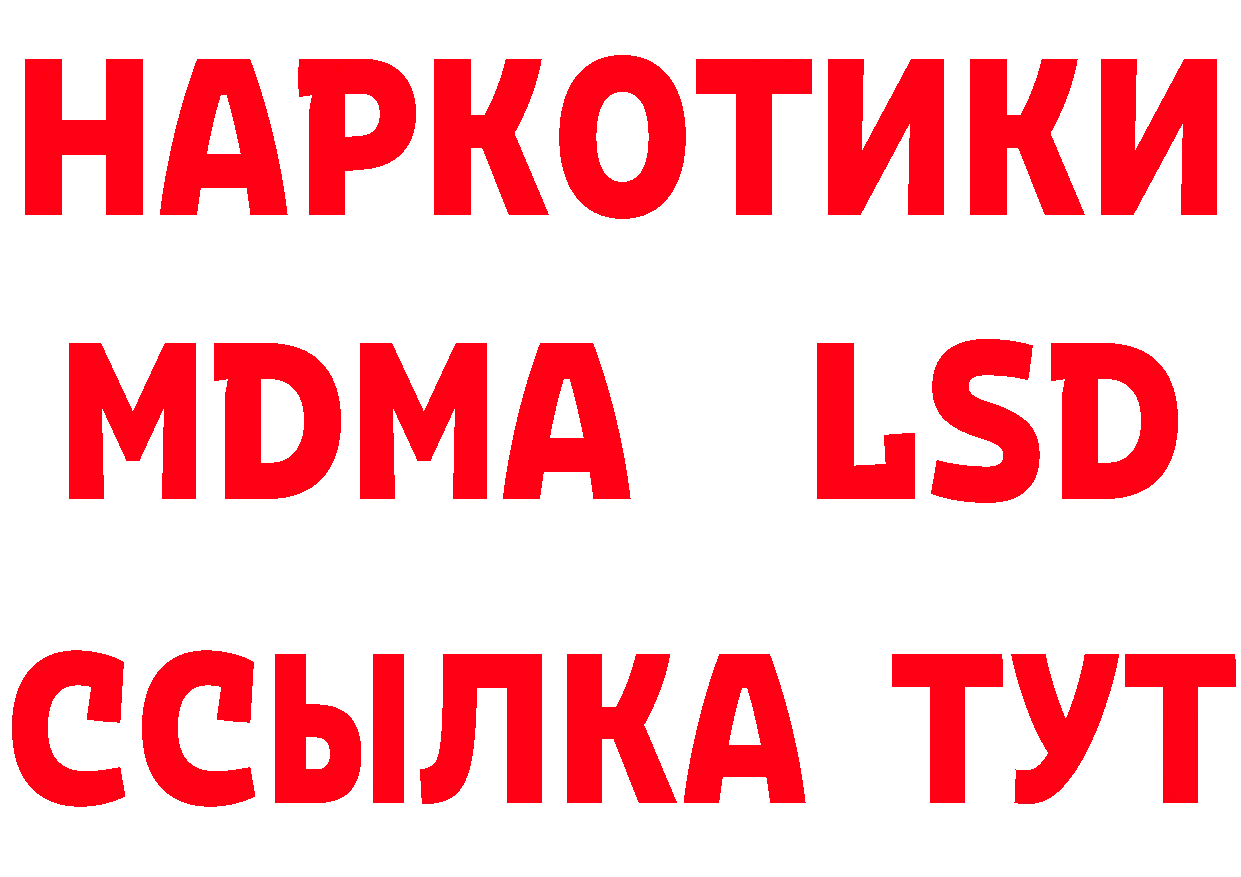 НАРКОТИКИ
MDMA LSD
ССЫЛКА ТУТ